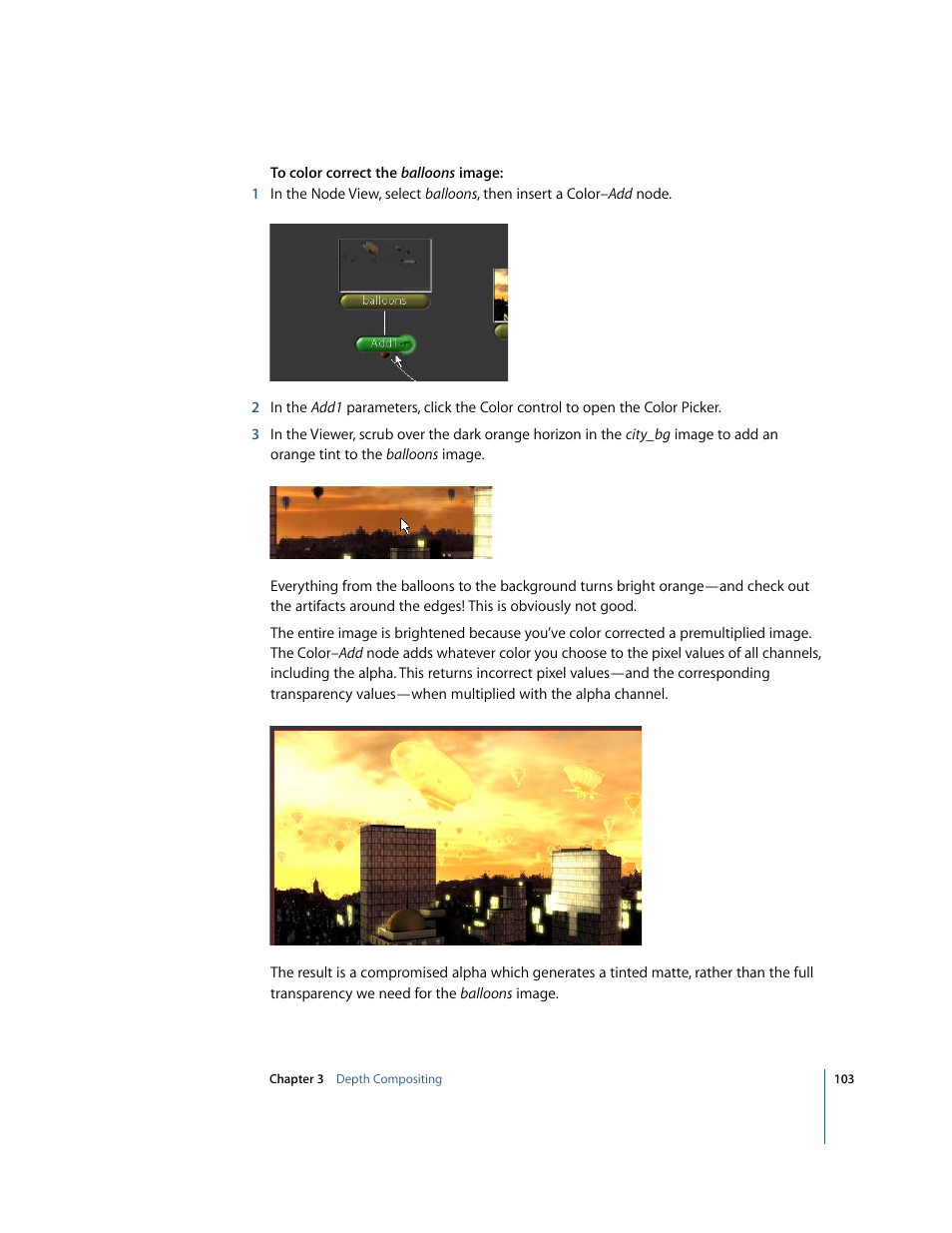 To color correct the balloons image:

1 In the Node View, select balloons, then insert a Color–Add node.

balloons

Add1

2 In the Add1 parameters, click the Color control to open the Color Picker.

3 In the Viewer, scrub over the dark orange horizon in the city_bg image to add an orange tint to the balloons image.

Everything from the balloons to the background turns bright orange—and check out the artifacts around the edges! This is obviously not good.

The entire image is brightened because you've color corrected a premultiplied image. The Color–Add node adds whatever color you choose to the pixel values of all channels, including the alpha. This returns incorrect pixel values—and the corresponding transparency values—when multiplied with the alpha channel.

The result is a compromised alpha which generates a tinted matte, rather than the full transparency we need for the balloons image.

Chapter 3 Depth Compositing

103